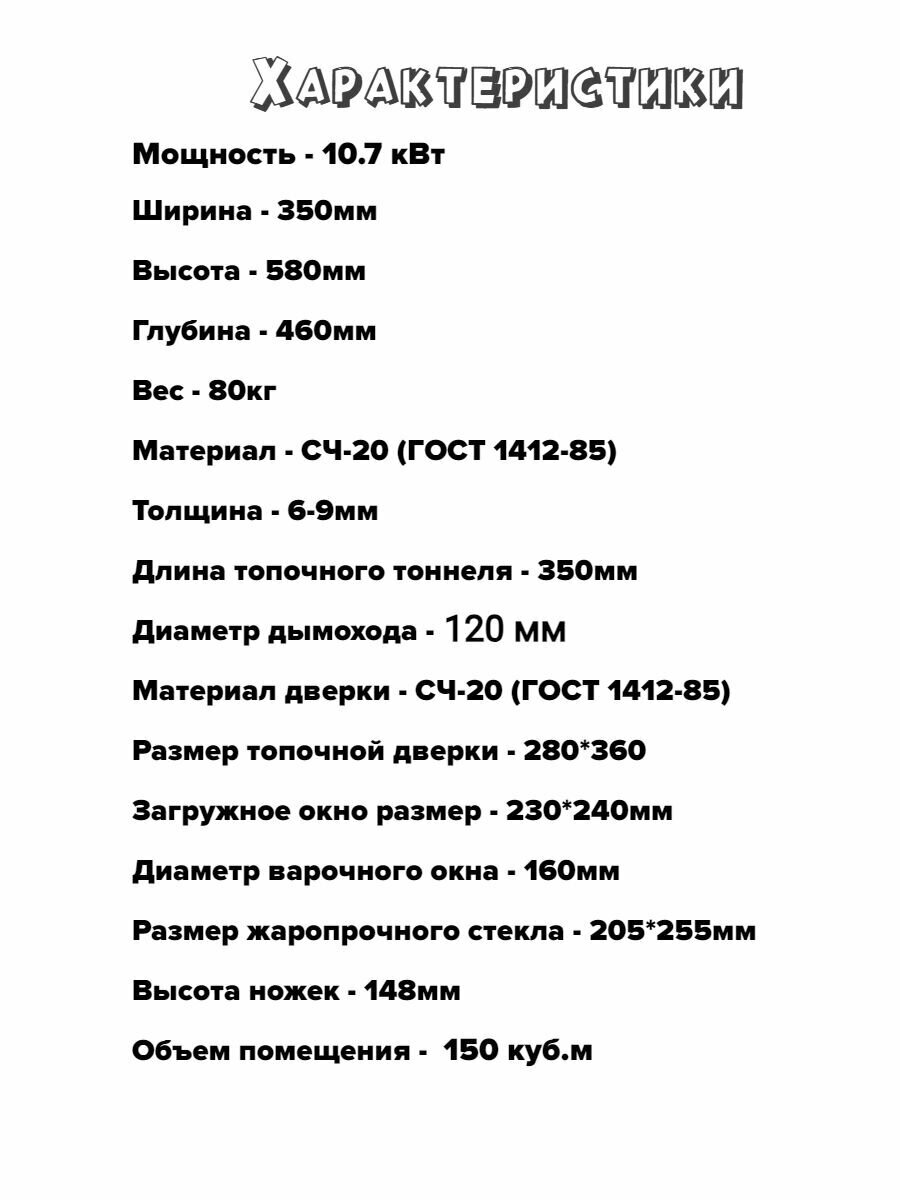 Характеристики

Мощность - 10.7 кВт

Ширина - 350мм

Высота - 580мм

Глубина - 460мм

Вес - 80кг

Материал - СЧ-20 (ГОСТ 1412-85)

Толщина - 6-9мм

Длина топочного тоннеля - 350мм

Диаметр дымохода - 120 мм

Материал дверки - СЧ-20 (ГОСТ 1412-85)

Размер топочной дверки - 280*360

Загружное окно размер - 230*240мм

Диаметр варочного окна - 160мм

Размер жаропрочного стекла - 205*255мм

Высота ножек - 148мм

Объем помещения - 150 куб.м